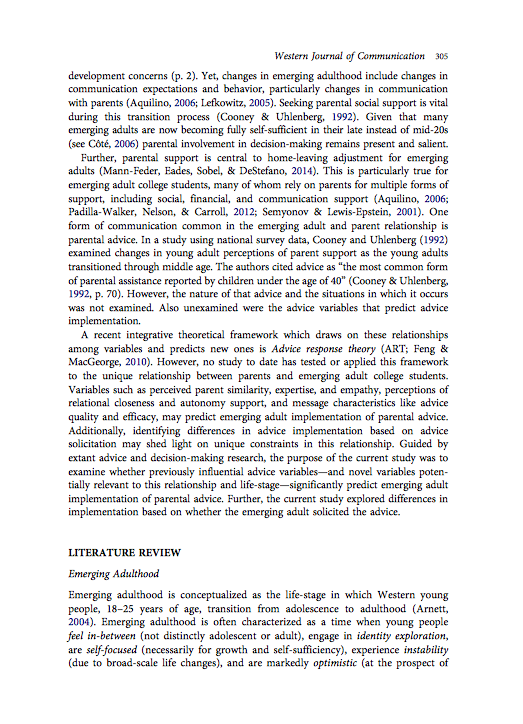 Western Journal of Communication 305

development concerns (p. 2). Yet, changes in emerging adulthood include changes in communication expectations and behavior, particularly changes in communication with parents (Aquilino, 2006; Lefkowitz, 2005). Seeking parental social support is vital during this transition process (Cooney & Uhlenberg, 1992). Given that many emerging adults are now becoming fully self-sufficient in their late instead of mid-20s (see Côté, 2006) parental involvement in decision-making remains present and salient.

Further, parental support is central to home-leaving adjustment for emerging adults (Mann-Feder, Eades, Sobel, & DeStefano, 2014). This is particularly true for emerging adult college students, many of whom rely on parents for multiple forms of support, including social, financial, and communication support (Aquilino, 2006; Padilla-Walker, Nelson, & Carroll, 2012; Semyonov & Lewis-Epstein, 2001). One form of communication common in the emerging adult and parent relationship is parental advice. In a study using national survey data, Cooney and Uhlenberg (1992) examined changes in young adult perceptions of parent support as the young adults transitioned through middle age. The authors cited advice as "the most common form of parental assistance reported by children under the age of 40" (Cooney & Uhlenberg, 1992, p. 70). However, the nature of that advice and the situations in which it occurs was not examined. Also unexamined were the advice variables that predict advice implementation.

A recent integrative theoretical framework which draws on these relationships among variables and predicts new ones is Advice response theory (ART; Feng & MacGeorge, 2010). However, no study to date has tested or applied this framework to the unique relationship between parents and emerging adult college students. Variables such as perceived parent similarity, expertise, and empathy, perceptions of relational closeness and autonomy support, and message characteristics like advice quality and efficacy, may predict emerging adult implementation of parental advice. Additionally, identifying differences in advice implementation based on advice solicitation may shed light on unique constraints in this relationship. Guided by extant advice and decision-making research, the purpose of the current study was to examine whether previously influential advice variables—and novel variables potentially relevant to this relationship and life-stage—significantly predict emerging adult implementation of parental advice. Further, the current study explored differences in implementation based on whether the emerging adult solicited the advice.

LITERATURE REVIEW

Emerging Adulthood

Emerging adulthood is conceptualized as the life-stage in which Western young people, 18–25 years of age, transition from adolescence to adulthood (Arnett, 2004). Emerging adulthood is often characterized as a time when young people feel in-between (not distinctly adolescent or adult), engage in identity exploration, are self-focused (necessarily for growth and self-sufficiency), experience instability (due to broad-scale life changes), and are markedly optimistic (at the prospect of